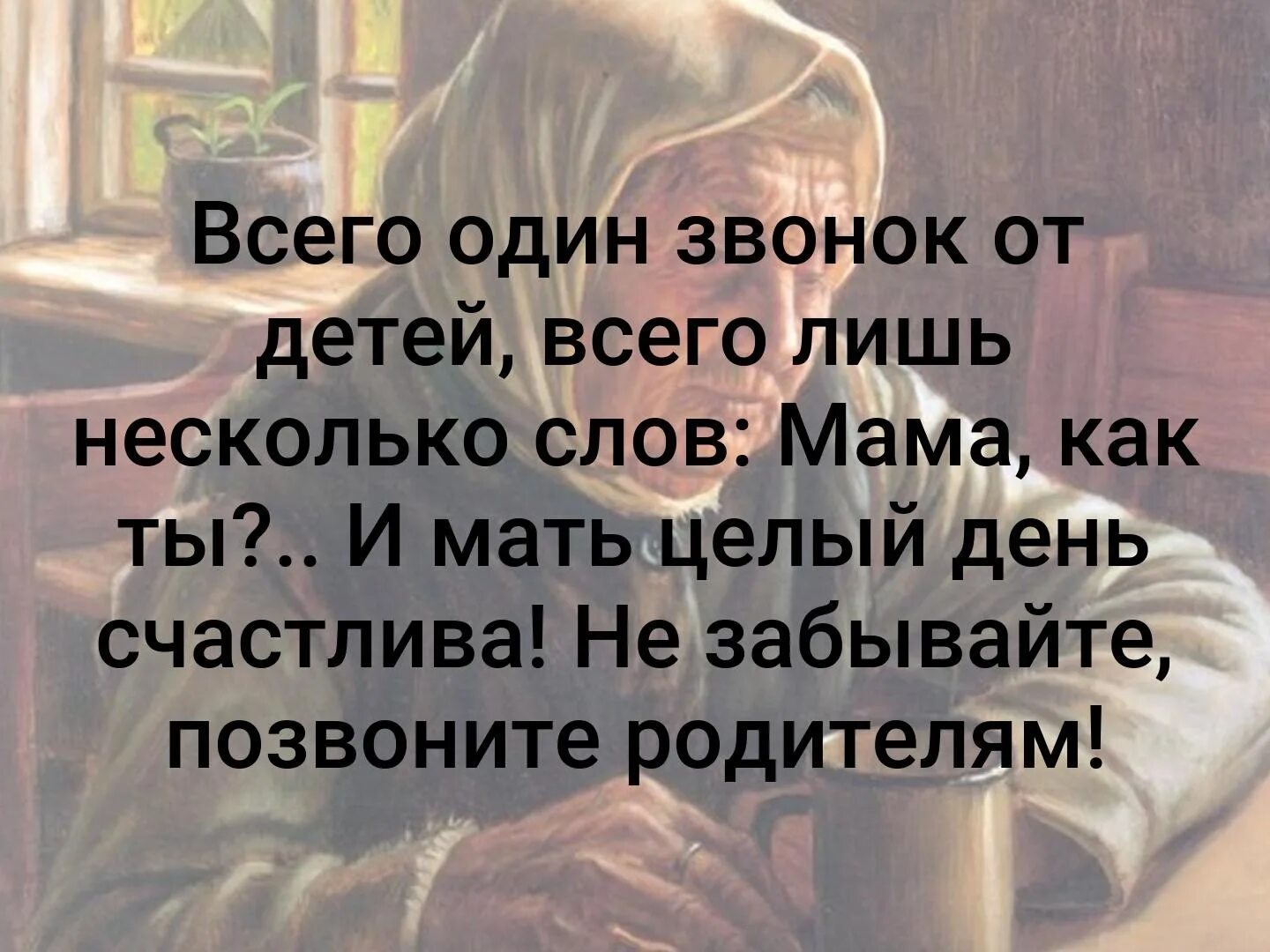 Всего один звонок от детей, всего лишь несколько слов: Мама, как ты?.. И мать целый день счастлива! Не забывайте, позвоните родителям!